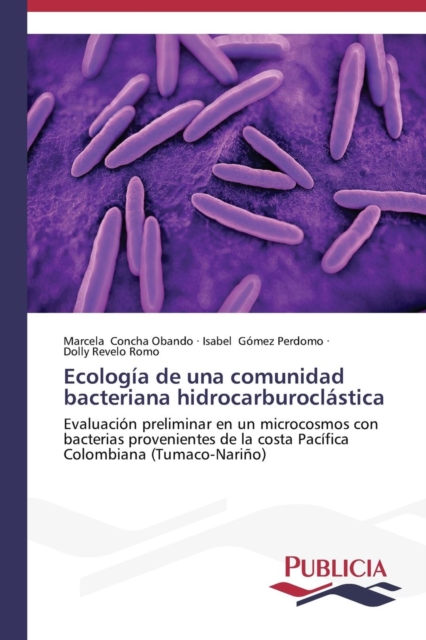 Marcela Concha Obando · Isabel Gómez Perdomo · Dolly Revelo Romo

Ecología de una comunidad bacteriana hidrocarburoclástica

Evaluación preliminar en un microcosmos con bacterias provenientes de la costa Pacífica Colombiana (Tumaco-Nariño)

PUBLICIA